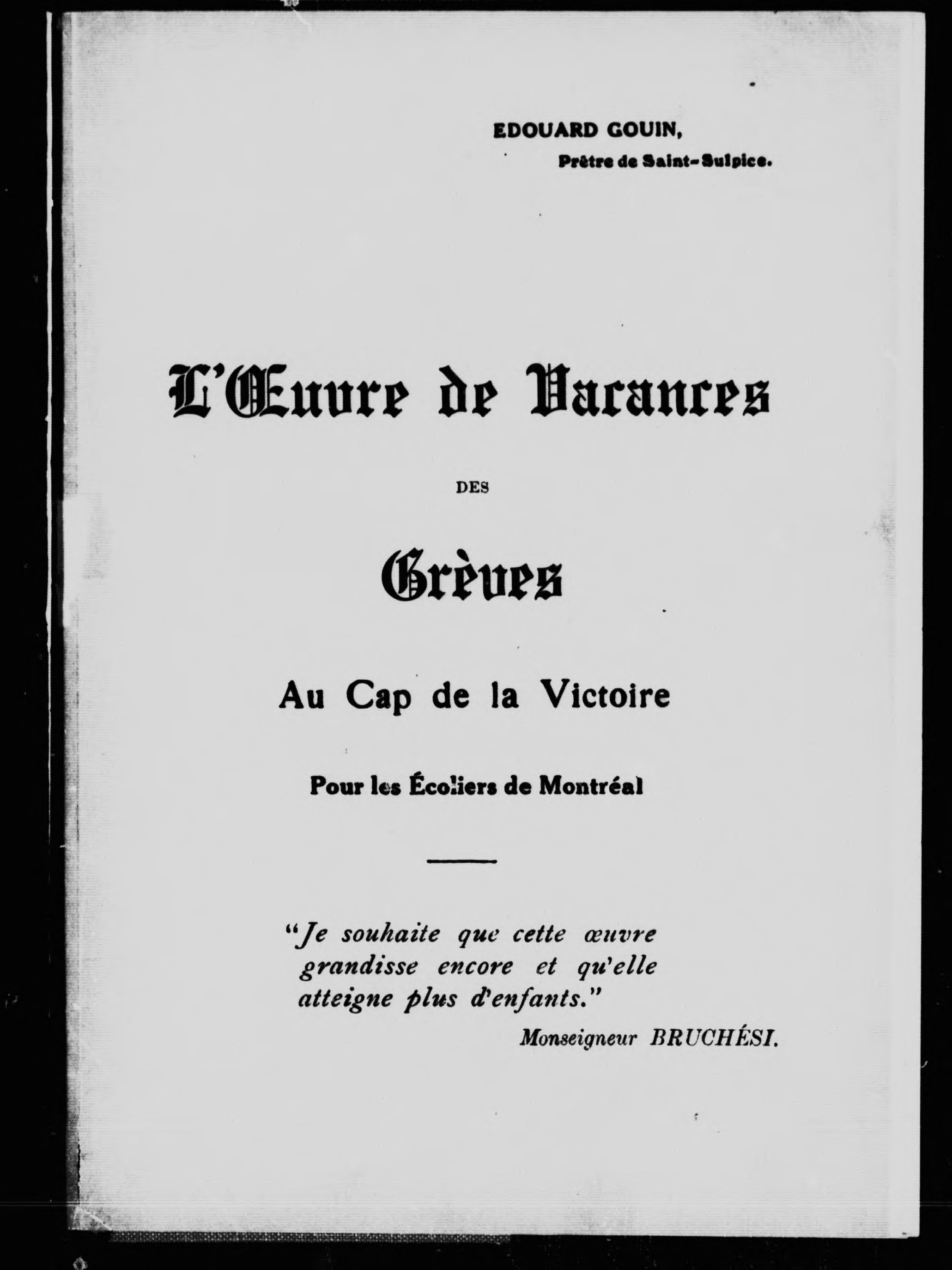 EDOUARD GOUIN,
Prêtre de Saint-Sulpice.

L'Œuvre de Vacances

DES

Grèves

Au Cap de la Victoire

Pour les Écoliers de Montréal

"Je souhaite que cette œuvre grandisse encore et qu'elle atteigne plus d'enfants."

Monseigneur BRUCHÉSI.